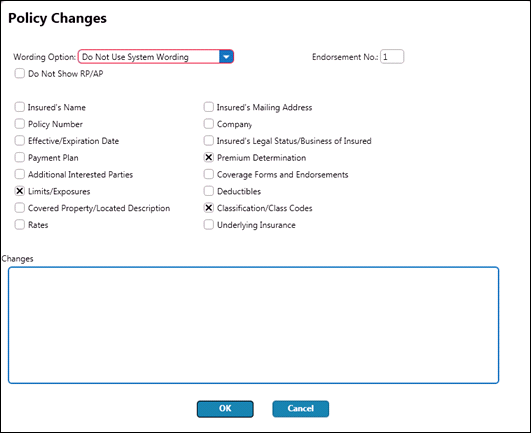 Policy Changes

Wording Option: Do Not Use System Wording

Endorsement No.: 1

Do Not Show RP/AP

Insured's Name
Policy Number
Effective/Expiration Date
Payment Plan
Additional Interested Parties
Limits/Exposures
Covered Property/Located Description
Rates

Insured's Mailing Address
Company
Insured's Legal Status/Business of Insured
Premium Determination
Coverage Forms and Endorsements
Deductibles
Classification/Class Codes
Underlying Insurance

Changes

OK

Cancel